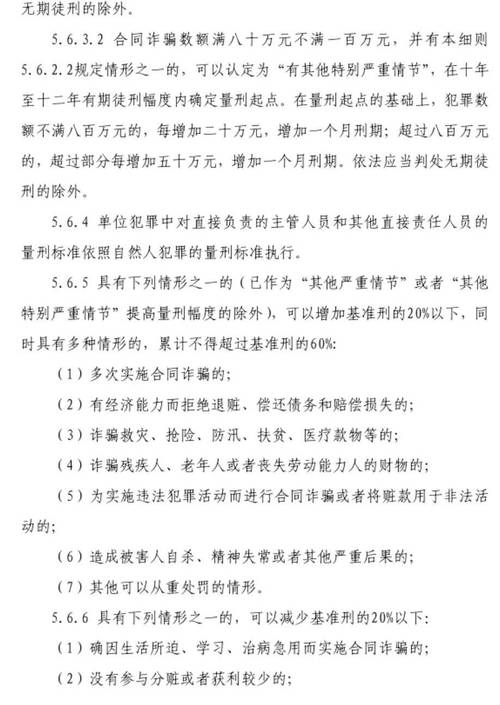 无期徒刑的除外。

5.6.3.2 合同诈骗数额满八十万元不满一百万元，并有本细则5.6.2.2规定情形之一的，可以认定为“有其他特别严重情节”，在十年至十二年有期徒刑幅度内确定量刑起点。在量刑起点的基础上，犯罪数额不满八百万元的，每增加二十万元，增加一个月刑期；超过八百万元的，超过部分每增加五十万元，增加一个月刑期。依法应当判处无期徒刑的除外。

5.6.4 单位犯罪中对直接负责的主管人员和其他直接责任人员的量刑标准依照自然人犯罪的量刑标准执行。

5.6.5 具有下列情形之一的（已作为“其他严重情节”或者“其他特别严重情节”提高量刑幅度的除外），可以增加基准刑的20%以下，同时具有多种情形的，累计不得超过基准刑的60%：

（1）多次实施合同诈骗的；

（2）有经济能力而拒绝退赃、偿还债务和赔偿损失的；

（3）诈骗救灾、抢险、防汛、扶贫、医疗款物等的；

（4）诈骗残疾人、老年人或者丧失劳动能力人的财物的；

（5）为实施违法犯罪活动而进行合同诈骗或者将赃款用于非法活动的；

（6）造成被害人自杀、精神失常或者其他严重后果的；

（7）其他可以从重处罚的情形。

5.6.6 具有下列情形之一的，可以减少基准刑的20%以下：

（1）确因生活所迫、学习、治病急用而实施合同诈骗的；

（2）没有参与分赃或者获利较少的；